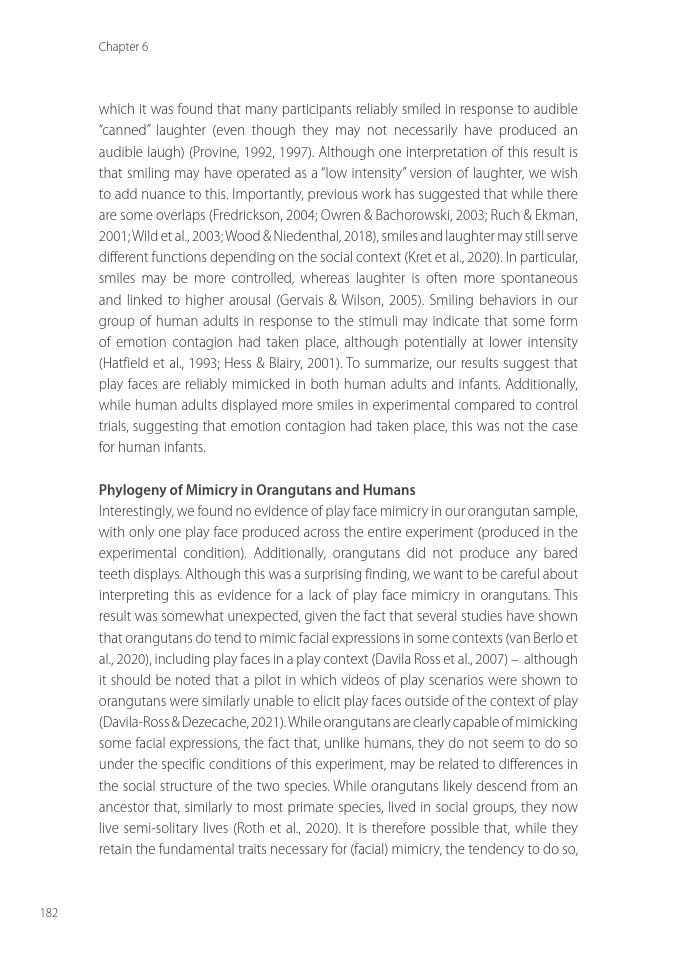 Chapter 6

which it was found that many participants reliably smiled in response to audible "canned" laughter (even though they may not necessarily have produced an audible laugh) (Provine, 1992, 1997). Although one interpretation of this result is that smiling may have operated as a "low intensity" version of laughter, we wish to add nuance to this. Importantly, previous work has suggested that while there are some overlaps (Fredrickson, 2004; Owren & Bachorowski, 2003; Ruch & Ekman, 2001; Wild et al., 2003; Wood & Niedenthal, 2018), smiles and laughter may still serve different functions depending on the social context (Kret et al., 2020). In particular, smiles may be more controlled, whereas laughter is often more spontaneous and linked to higher arousal (Gervais & Wilson, 2005). Smiling behaviors in our group of human adults in response to the stimuli may indicate that some form of emotion contagion had taken place, although potentially at lower intensity (Hatfield et al., 1993; Hess & Blairy, 2001). To summarize, our results suggest that play faces are reliably mimicked in both human adults and infants. Additionally, while human adults displayed more smiles in experimental compared to control trials, suggesting that emotion contagion had taken place, this was not the case for human infants.

Phylogeny of Mimicry in Orangutans and Humans
Interestingly, we found no evidence of play face mimicry in our orangutan sample, with only one play face produced across the entire experiment (produced in the experimental condition). Additionally, orangutans did not produce any bared teeth displays. Although this was a surprising finding, we want to be careful about interpreting this as evidence for a lack of play face mimicry in orangutans. This result was somewhat unexpected, given the fact that several studies have shown that orangutans do tend to mimic facial expressions in some contexts (van Berlo et al., 2020), including play faces in a play context (Davila Ross et al., 2007) – although it should be noted that a pilot in which videos of play scenarios were shown to orangutans were similarly unable to elicit play faces outside of the context of play (Davila-Ross & Dezecache, 2021). While orangutans are clearly capable of mimicking some facial expressions, the fact that, unlike humans, they do not seem to do so under the specific conditions of this experiment, may be related to differences in the social structure of the two species. While orangutans likely descend from an ancestor that, similarly to most primate species, lived in social groups, they now live semi-solitary lives (Roth et al., 2020). It is therefore possible that, while they retain the fundamental traits necessary for (facial) mimicry, the tendency to do so,

182